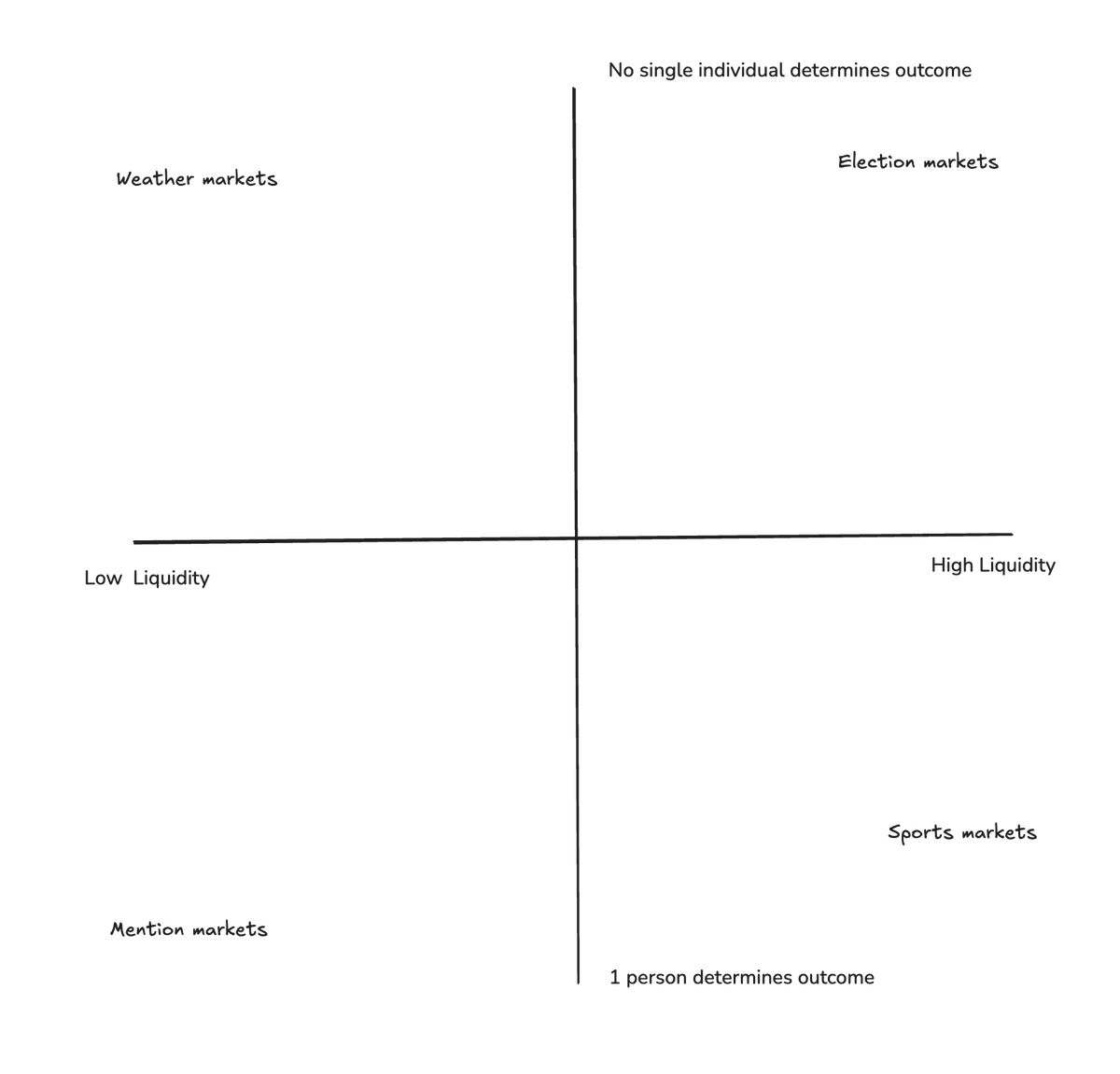 No single individual determines outcome

Weather markets

Election markets

Low Liquidity

High Liquidity

Sports markets

Mention markets

1 person determines outcome